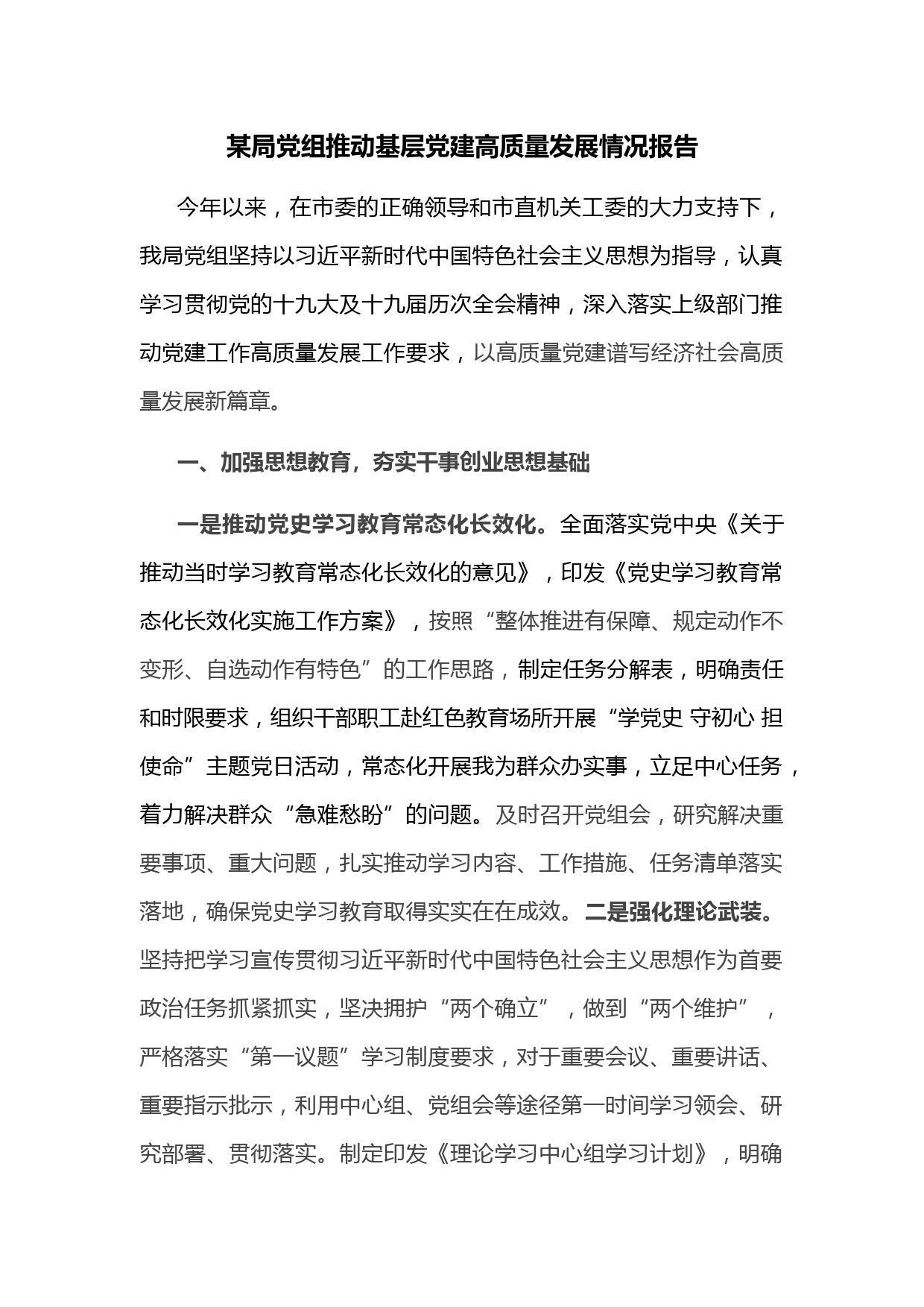 某局党组推动基层党建高质量发展情况报告

今年以来，在市委的正确领导和市直机关工委的大力支持下，我局党组坚持以习近平新时代中国特色社会主义思想为指导，认真学习贯彻党的十九大及十九届历次全会精神，深入落实上级部门推动党建工作高质量发展工作要求，以高质量党建谱写经济社会高质量发展新篇章。

一、加强思想教育，夯实干事创业思想基础

一是推动党史学习教育常态化长效化。全面落实党中央《关于推动当时学习教育常态化长效化的意见》，印发《党史学习教育常态化长效化实施工作方案》，按照“整体推进有保障、规定动作不变形、自选动作有特色”的工作思路，制定任务分解表，明确责任和时限要求，组织干部职工赴红色教育场所开展“学党史 守初心 担使命”主题党日活动，常态化开展我为群众办实事，立足中心任务，着力解决群众“急难愁盼”的问题。及时召开党组会，研究解决重要事项、重大问题，扎实推动学习内容、工作措施、任务清单落实落地，确保党史学习教育取得实实在在成效。二是强化理论武装。坚持把学习宣传贯彻习近平新时代中国特色社会主义思想作为首要政治任务抓紧抓实，坚决拥护“两个确立”，做到“两个维护”，严格落实“第一议题”学习制度要求，对于重要会议、重要讲话、重要指示批示，利用中心组、党组会等途径第一时间学习领会、研究部署、贯彻落实。制定印发《理论学习中心组学习计划》，明确